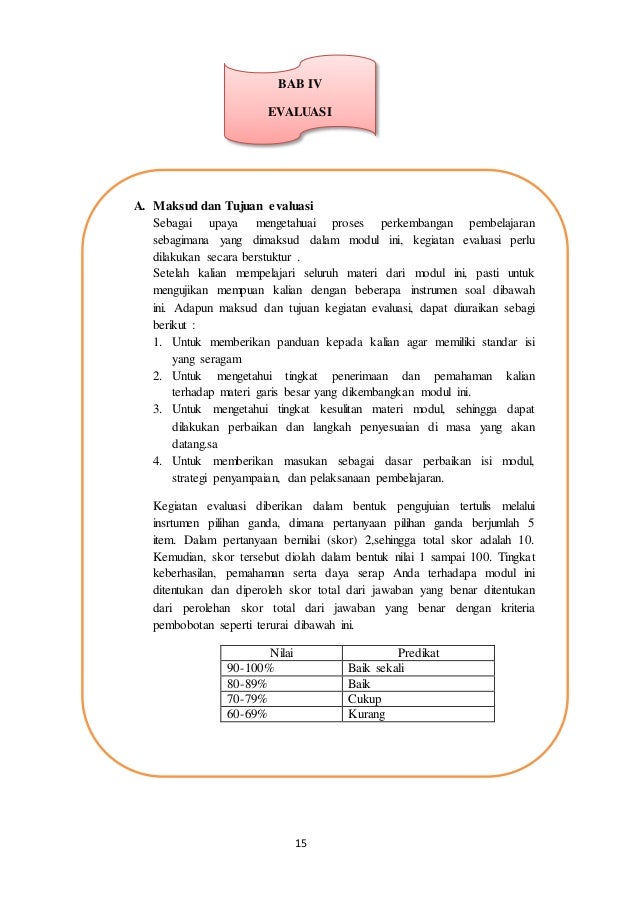 BAB IV

EVALUASI

A. Maksud dan Tujuan evaluasi

Sebagai upaya mengetahuai proses perkembangan pembelajaran sebagimana yang dimaksud dalam modul ini, kegiatan evaluasi perlu dilakukan secara berstuktur .

Setelah kalian mempelajari seluruh materi dari modul ini, pasti untuk mengujikan mempuan kalian dengan beberapa instrumen soal dibawah ini. Adapun maksud dan tujuan kegiatan evaluasi, dapat diuraikan sebagi berikut :

1. Untuk memberikan panduan kepada kalian agar memiliki standar isi yang seragam
2. Untuk mengetahui tingkat penerimaan dan pemahaman kalian terhadap materi garis besar yang dikembangkan modul ini.
3. Untuk mengetahui tingkat kesulitan materi modul, sehingga dapat dilakukan perbaikan dan langkah penyesuaian di masa yang akan datang.sa
4. Untuk memberikan masukan sebagai dasar perbaikan isi modul, strategi penyampaian, dan pelaksanaan pembelajaran.

Kegiatan evaluasi diberikan dalam bentuk pengujuian tertulis melalui insrtumen pilihan ganda, dimana pertanyaan pilihan ganda berjumlah 5 item. Dalam pertanyaan bernilai (skor) 2,sehingga total skor adalah 10. Kemudian, skor tersebut diolah dalam bentuk nilai 1 sampai 100. Tingkat keberhasilan, pemahaman serta daya serap Anda terhadapa modul ini ditentukan dan diperoleh skor total dari jawaban yang benar ditentukan dari perolehan skor total dari jawaban yang benar dengan kriteria pembobotan seperti terurai dibawah ini.

| Nilai | Predikat |
|---|---|
| 90-100% | Baik sekali |
| 80-89% | Baik |
| 70-79% | Cukup |
| 60-69% | Kurang |

15